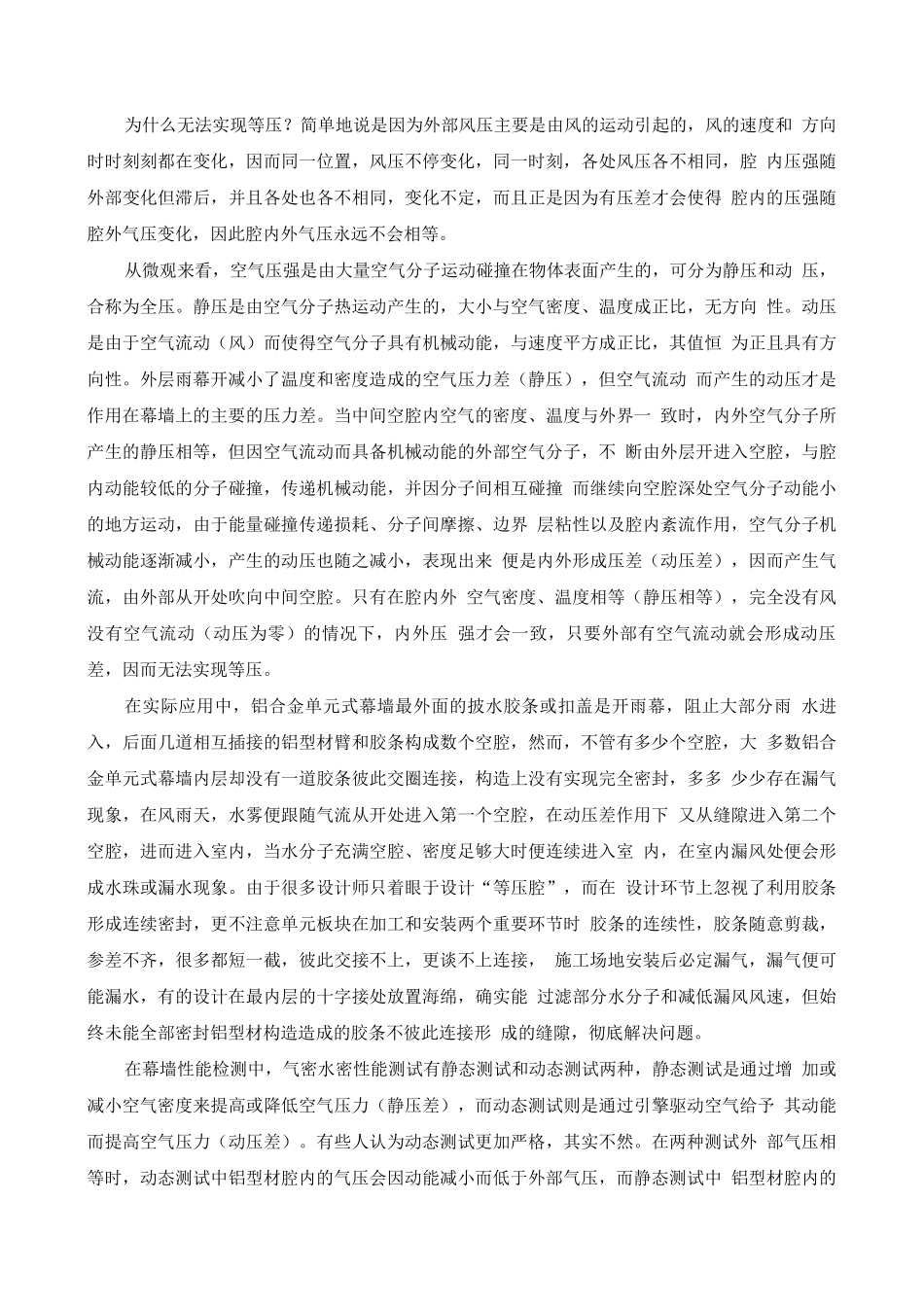 为什么无法实现等压？简单地说是因为外部风压主要是由风的运动引起的，风的速度和 方向时时刻刻都在变化，因而同一位置，风压不停变化，同一时刻，各处风压各不相同，腔 内压强随外部变化但滞后，并且各处也各不相同，变化不定，而且正是因为有压差才会使得 腔内的压强随腔外气压变化，因此腔内外气压永远不会相等。

从微观来看，空气压强是由大量空气分子运动碰撞在物体表面产生的，可分为静压和动 压，合称为全压。静压是由空气分子热运动产生的，大小与空气密度、温度成正比，无方向 性。动压是由于空气流动（风）而使得空气分子具有机械动能，与速度平方成正比，其值恒 为正且具有方向性。外层雨幕开减小了温度和密度造成的空气压力差（静压），但空气流动 而产生的动压才是作用在幕墙上的主要的压力差。当中间空腔内空气的密度、温度与外界一 致时，内外空气分子所产生的静压相等，但因空气流动而具备机械动能的外部空气分子，不 断由外层开进入空腔，与腔内动能较低的分子碰撞，传递机械动能，并因分子间相互碰撞 而继续向空腔深处空气分子动能小的地方运动，由于能量碰撞传递损耗、分子间摩擦、边界 层粘性以及腔内紊流作用，空气分子机械动能逐渐减小，产生的动压也随之减小，表现出来 便是内外形成压差（动压差），因而产生气流，由外部从开处吹向中间空腔。只有在腔内外 空气密度、温度相等（静压相等），完全没有风没有空气流动（动压为零）的情况下，内外压 强才会一致，只要外部有空气流动就会形成动压差，因而无法实现等压。

在实际应用中，铝合金单元式幕墙最外面的披水胶条或扣盖是开雨幕，阻止大部分雨 水进入，后面几道相互插接的铝型材臂和胶条构成数个空腔，然而，不管有多少个空腔，大 多数铝合金单元式幕墙内层却没有一道胶条彼此交圈连接，构造上没有实现完全密封，多多 少少存在漏气现象，在风雨天，水雾便跟随气流从开处进入第一个空腔，在动压差作用下 又从缝隙进入第二个空腔，进而进入室内，当水分子充满空腔、密度足够大时便连续进入室 内，在室内漏风处便会形成水珠或漏水现象。由于很多设计师只着眼于设计“等压腔”，而在 设计环节上忽视了利用胶条形成连续密封，更不注意单元板块在加工和安装两个重要环节时 胶条的连续性，胶条随意剪裁，参差不齐，很多都短一截，彼此交接不上，更谈不上连接， 施工场地安装后必定漏气，漏气便可能漏水，有的设计在最内层的十字接处放置海绵，确实能 过滤部分水分子和减低漏风风速，但始终未能全部密封铝型材构造造成的胶条不彼此连接形 成的缝隙，彻底解决问题。

在幕墙性能检测中，气密水密性能测试有静态测试和动态测试两种，静态测试是通过增 加或减小空气密度来提高或降低空气压力（静压差），而动态测试则是通过引擎驱动空气给予 其动能而提高空气压力（动压差）。有些人认为动态测试更加严格，其实不然。在两种测试外 部气压相等时，动态测试中铝型材腔内的气压会因动能减小而低于外部气压，而静态测试中 铝型材腔内的